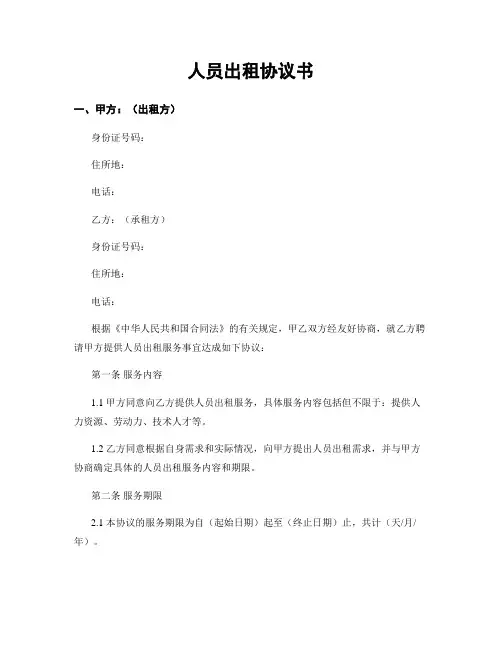 人员出租协议书

一、甲方：（出租方）

身份证号码：

住所地：

电话：

乙方：（承租方）

身份证号码：

住所地：

电话：

根据《中华人民共和国合同法》的有关规定，甲乙双方经友好协商，就乙方聘请甲方提供人员出租服务事宜达成如下协议：

第一条 服务内容

1.1 甲方同意向乙方提供人员出租服务，具体服务内容包括但不限于：提供人力资源、劳动力、技术人才等。

1.2 乙方同意根据自身需求和实际情况，向甲方提出人员出租需求，并与甲方协商确定具体的人员出租服务内容和期限。

第二条 服务期限

2.1 本协议的服务期限为自（起始日期）起至（终止日期）止，共计（天/月/年）。